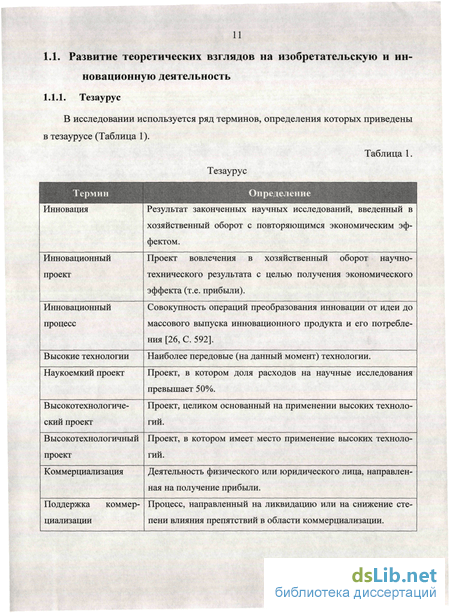 11

1.1. Развитие теоретических взглядов на изобретательскую и инновационную деятельность

1.1.1. Тезаурус

В исследовании используется ряд терминов, определения которых приведены в тезаурусе (Таблица 1).

Таблица 1.

Тезаурус

| Термин | Определение |
|---|---|
| Инновация | Результат законченных научных исследований, введенный в хозяйственный оборот с повторяющимся экономическим эффектом. |
| Инновационный проект | Проект вовлечения в хозяйственный оборот научно-технического результата с целью получения экономического эффекта (т.е. прибыли). |
| Инновационный процесс | Совокупность операций преобразования инновации от идеи до массового выпуска инновационного продукта и его потребления [26, С. 592]. |
| Высокие технологии | Наиболее передовые (на данный момент) технологии. |
| Наукоемкий проект | Проект, в котором доля расходов на научные исследования превышает 50%. |
| Высокотехнологический проект | Проект, целиком основанный на применении высоких технологий. |
| Высокотехнологичный проект | Проект, в котором имеет место применение высоких технологий. |
| Коммерциализация | Деятельность физического или юридического лица, направленная на получение прибыли. |
| Поддержка коммерциализации | Процесс, направленный на ликвидацию или на снижение степени влияния препятствий в области коммерциализации. |

dsLib.net
библиотека диссертаций